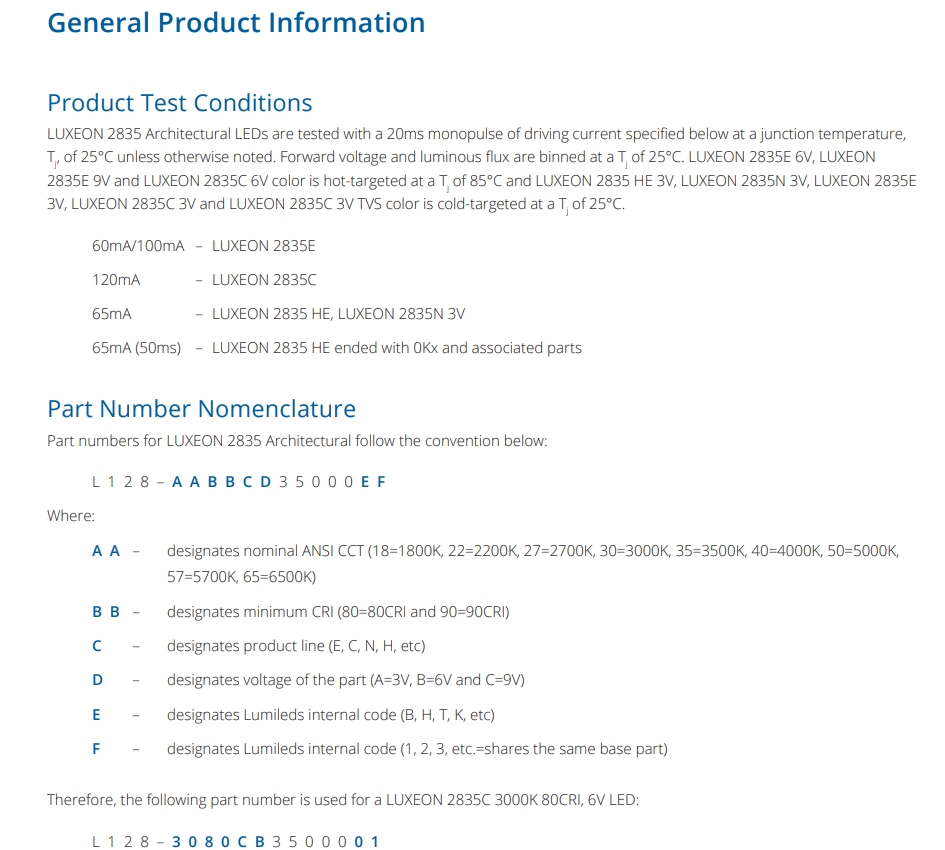 General Product Information

Product Test Conditions

LUXEON 2835 Architectural LEDs are tested with a 20ms monopulse of driving current specified below at a junction temperature, $T_j$, of 25°C unless otherwise noted. Forward voltage and luminous flux are binned at a $T_j$ of 25°C. LUXEON 2835E 6V, LUXEON 2835E 9V and LUXEON 2835C 6V color is hot-targeted at a $T_j$ of 85°C and LUXEON 2835 HE 3V, LUXEON 2835N 3V, LUXEON 2835E 3V, LUXEON 2835C 3V and LUXEON 2835C 3V TVS color is cold-targeted at a $T_j$ of 25°C.

60mA/100mA – LUXEON 2835E

120mA – LUXEON 2835C

65mA – LUXEON 2835 HE, LUXEON 2835N 3V

65mA (50ms) – LUXEON 2835 HE ended with 0Kx and associated parts

Part Number Nomenclature

Part numbers for LUXEON 2835 Architectural follow the convention below:

L 1 2 8 – A A B B C D 3 5 0 0 0 E F

Where:

A A – designates nominal ANSI CCT (18=1800K, 22=2200K, 27=2700K, 30=3000K, 35=3500K, 40=4000K, 50=5000K, 57=5700K, 65=6500K)

B B – designates minimum CRI (80=80CRI and 90=90CRI)

C – designates product line (E, C, N, H, etc)

D – designates voltage of the part (A=3V, B=6V and C=9V)

E – designates Lumileds internal code (B, H, T, K, etc)

F – designates Lumileds internal code (1, 2, 3, etc.=shares the same base part)

Therefore, the following part number is used for a LUXEON 2835C 3000K 80CRI, 6V LED:

L 1 2 8 – 3 0 8 0 C B 3 5 0 0 0 0 1